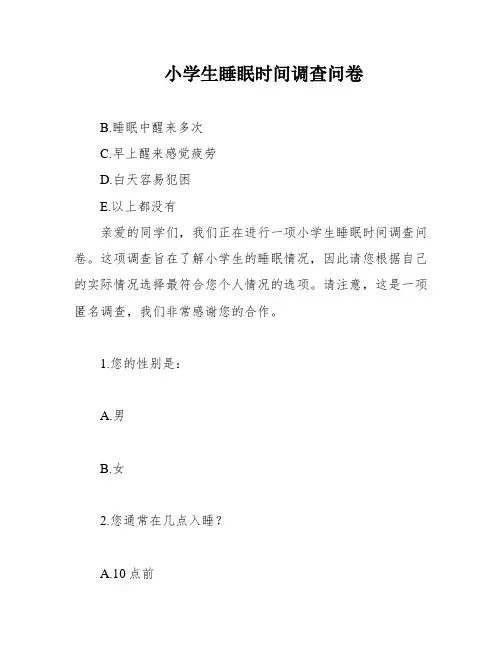 小学生睡眠时间调查问卷

B.睡眠中醒来多次

C.早上醒来感觉疲劳

D.白天容易犯困

E.以上都没有

亲爱的同学们，我们正在进行一项小学生睡眠时间调查问卷。这项调查旨在了解小学生的睡眠情况，因此请您根据自己的实际情况选择最符合您个人情况的选项。请注意，这是一项匿名调查，我们非常感谢您的合作。

1.您的性别是：

A.男

B.女

2.您通常在几点入睡？

A.10 点前